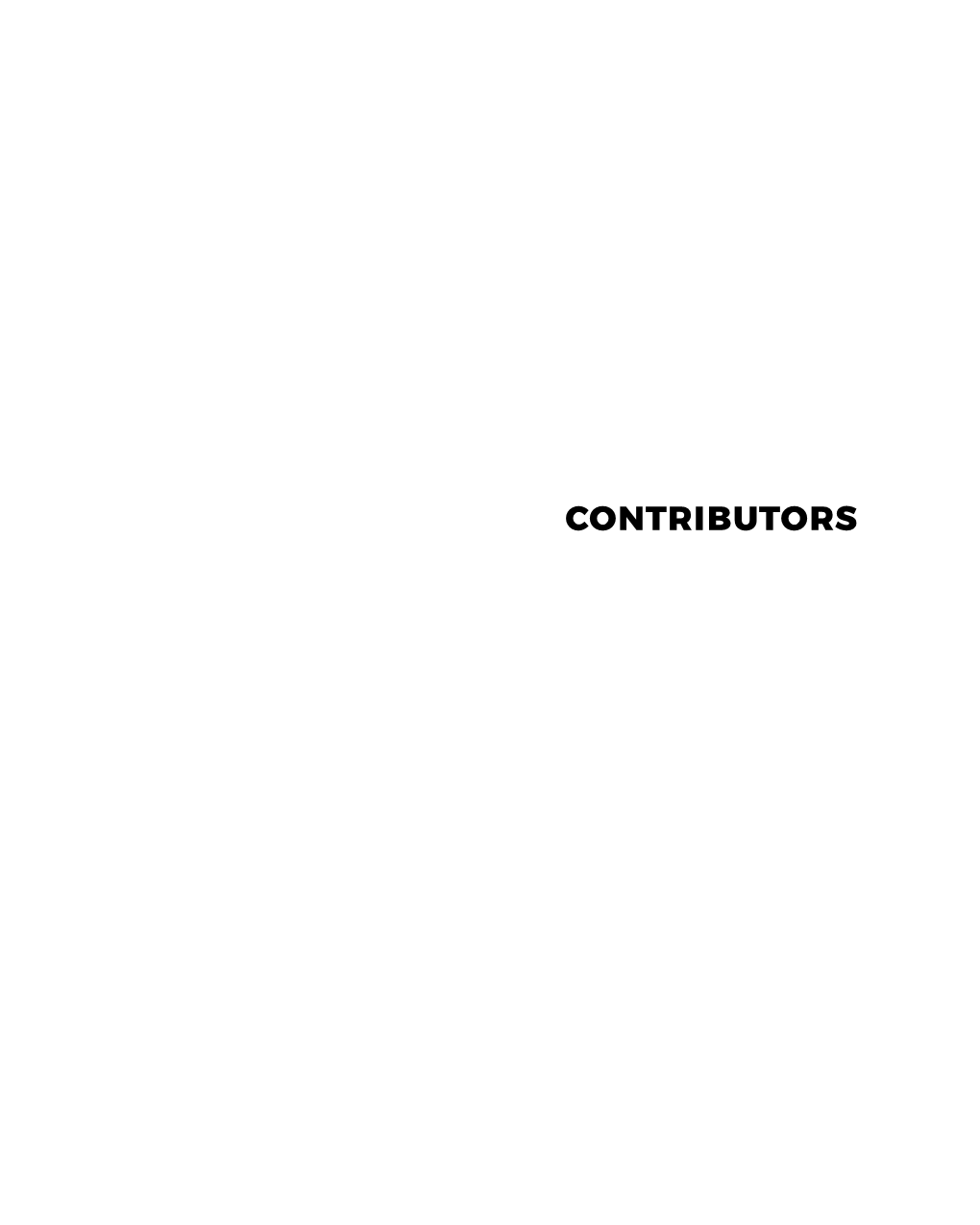 CONTRIBUTORS